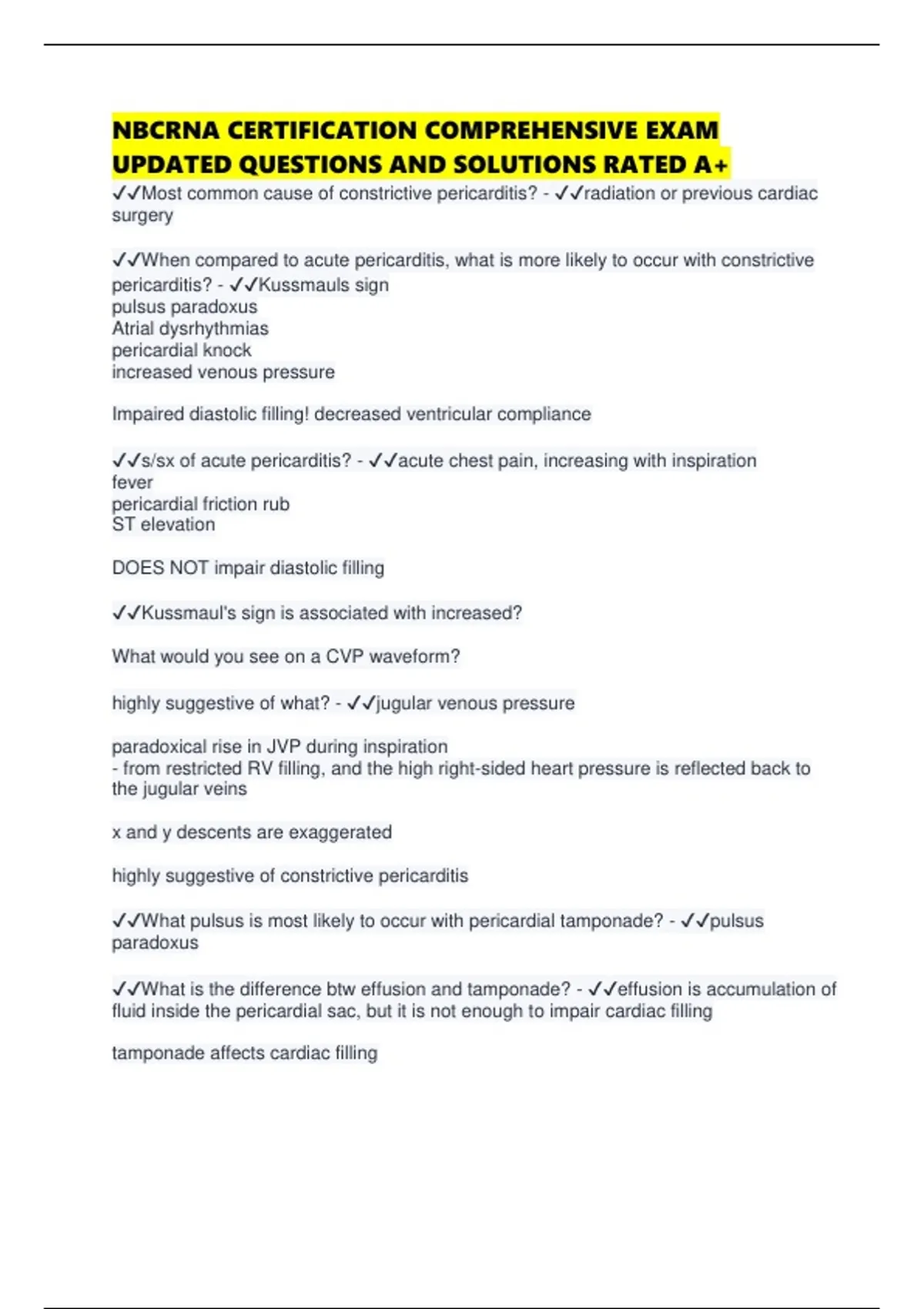 NBCRNA CERTIFICATION COMPREHENSIVE EXAM UPDATED QUESTIONS AND SOLUTIONS RATED A+

✓✓Most common cause of constrictive pericarditis? - ✓✓radiation or previous cardiac surgery

✓✓When compared to acute pericarditis, what is more likely to occur with constrictive pericarditis? - ✓✓Kussmauls sign
pulsus paradoxus
Atrial dysrhythmias
pericardial knock
increased venous pressure

Impaired diastolic filling! decreased ventricular compliance

✓✓s/sx of acute pericarditis? - ✓✓acute chest pain, increasing with inspiration
fever
pericardial friction rub
ST elevation

DOES NOT impair diastolic filling

✓✓Kussmaul's sign is associated with increased?

What would you see on a CVP waveform?

highly suggestive of what? - ✓✓jugular venous pressure

paradoxical rise in JVP during inspiration
- from restricted RV filling, and the high right-sided heart pressure is reflected back to the jugular veins

x and y descents are exaggerated

highly suggestive of constrictive pericarditis

✓✓What pulsus is most likely to occur with pericardial tamponade? - ✓✓pulsus paradoxus

✓✓What is the difference btw effusion and tamponade? - ✓✓effusion is accumulation of fluid inside the pericardial sac, but it is not enough to impair cardiac filling

tamponade affects cardiac filling